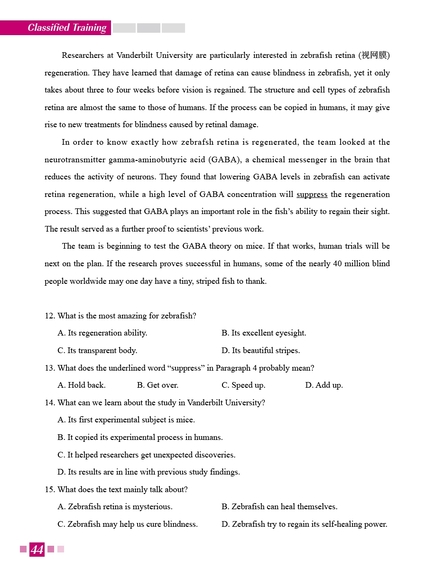 Classified Training

Researchers at Vanderbilt University are particularly interested in zebrafish retina (视网膜) regeneration. They have learned that damage of retina can cause blindness in zebrafish, yet it only takes about three to four weeks before vision is regained. The structure and cell types of zebrafish retina are almost the same to those of humans. If the process can be copied in humans, it may give rise to new treatments for blindness caused by retinal damage.

In order to know exactly how zebrafsh retina is regenerated, the team looked at the neurotransmitter gamma-aminobutyric acid (GABA), a chemical messenger in the brain that reduces the activity of neurons. They found that lowering GABA levels in zebrafish can activate retina regeneration, while a high level of GABA concentration will suppress the regeneration process. This suggested that GABA plays an important role in the fish's ability to regain their sight. The result served as a further proof to scientists' previous work.

The team is beginning to test the GABA theory on mice. If that works, human trials will be next on the plan. If the research proves successful in humans, some of the nearly 40 million blind people worldwide may one day have a tiny, striped fish to thank.

12. What is the most amazing for zebrafish?
A. Its regeneration ability.
B. Its excellent eyesight.
C. Its transparent body.
D. Its beautiful stripes.
13. What does the underlined word "suppress" in Paragraph 4 probably mean?
A. Hold back.
B. Get over.
C. Speed up.
D. Add up.
14. What can we learn about the study in Vanderbilt University?
A. Its first experimental subject is mice.
B. It copied its experimental process in humans.
C. It helped researchers get unexpected discoveries.
D. Its results are in line with previous study findings.
15. What does the text mainly talk about?
A. Zebrafish retina is mysterious.
B. Zebrafish can heal themselves.
C. Zebrafish may help us cure blindness.
D. Zebrafish try to regain its self-healing power.

44